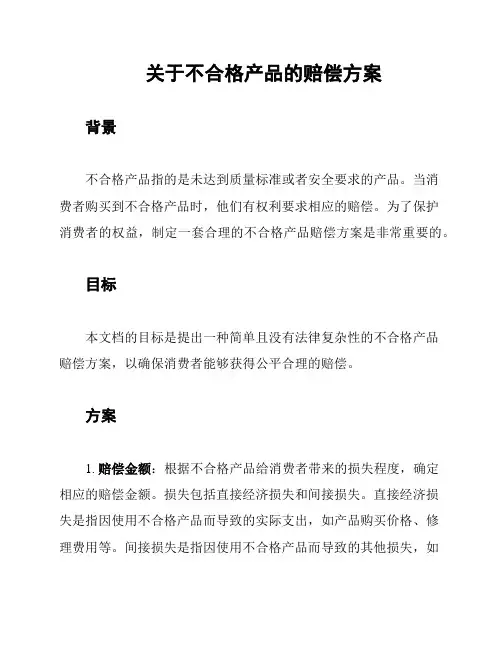 关于不合格产品的赔偿方案

背景

不合格产品指的是未达到质量标准或者安全要求的产品。当消费者购买到不合格产品时，他们有权利要求相应的赔偿。为了保护消费者的权益，制定一套合理的不合格产品赔偿方案是非常重要的。

目标

本文档的目标是提出一种简单且没有法律复杂性的不合格产品赔偿方案，以确保消费者能够获得公平合理的赔偿。

方案

1. 赔偿金额：根据不合格产品给消费者带来的损失程度，确定相应的赔偿金额。损失包括直接经济损失和间接损失。直接经济损失是指因使用不合格产品而导致的实际支出，如产品购买价格、修理费用等。间接损失是指因使用不合格产品而导致的其他损失，如